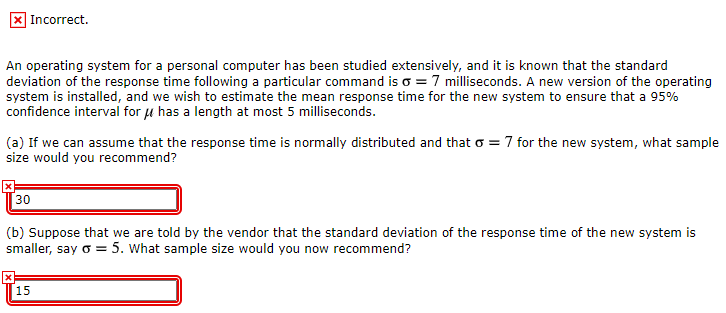 Incorrect.

An operating system for a personal computer has been studied extensively, and it is known that the standard deviation of the response time following a particular command is $\sigma = 7$ milliseconds. A new version of the operating system is installed, and we wish to estimate the mean response time for the new system to ensure that a 95% confidence interval for $\mu$ has a length at most 5 milliseconds.

(a) If we can assume that the response time is normally distributed and that $\sigma = 7$ for the new system, what sample size would you recommend?

30

(b) Suppose that we are told by the vendor that the standard deviation of the response time of the new system is smaller, say $\sigma = 5$. What sample size would you now recommend?

15